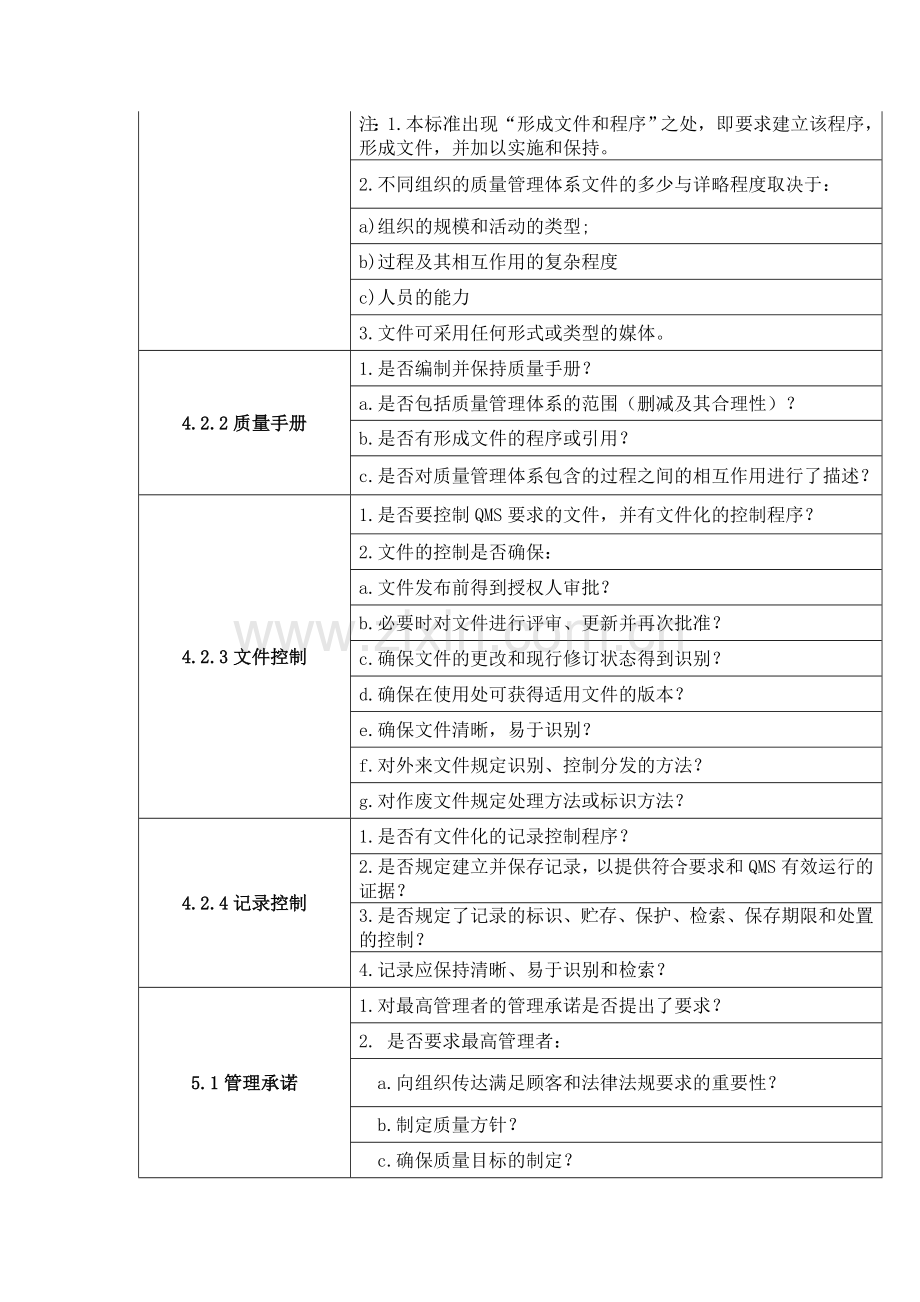 | | 注:1.本标准出现“形成文件和程序”之处，即要求建立该程序，形成文件，并加以实施和保持。 |
|---|---|
| | 2.不同组织的质量管理体系文件的多少与详略程度取决于： |
| | a)组织的规模和活动的类型; |
| | b)过程及其相互作用的复杂程度 |
| | c)人员的能力 |
| | 3.文件可采用任何形式或类型的媒体。 |
| 4.2.2质量手册 | 1.是否编制并保持质量手册? |
| | a.是否包括质量管理体系的范围（删减及其合理性）? |
| | b.是否有形成文件的程序或引用? |
| | c.是否对质量管理体系包含的过程之间的相互作用进行了描述? |
| 4.2.3文件控制 | 1.是否要控制QMS要求的文件，并有文件化的控制程序? |
| | 2.文件的控制是否确保： |
| | a.文件发布前得到授权人审批? |
| | b.必要时对文件进行评审、更新并再次批准? |
| | c.确保文件的更改和现行修订状态得到识别? |
| | d.确保在使用处可获得适用文件的版本? |
| | e.确保文件清晰，易于识别? |
| | f.对外来文件规定识别、控制分发的方法? |
| | g.对作废文件规定处理方法或标识方法? |
| 4.2.4记录控制 | 1.是否有文件化的记录控制程序? |
| | 2.是否规定建立并保存记录，以提供符合要求和QMS有效运行的证据? |
| | 3.是否规定了记录的标识、贮存、保护、检索、保存期限和处置的控制? |
| | 4.记录应保持清晰、易于识别和检索? |
| 5.1管理承诺 | 1.对最高管理者的管理承诺是否提出了要求? |
| | 2. 是否要求最高管理者： |
| | a.向组织传达满足顾客和法律法规要求的重要性? |
| | b.制定质量方针? |
| | c.确保质量目标的制定? |

www.zixin.com.cn